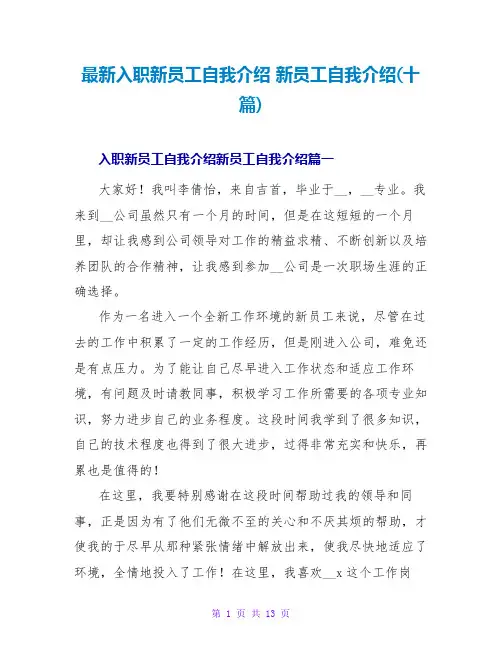 最新入职新员工自我介绍 新员工自我介绍(十篇)

入职新员工自我介绍新员工自我介绍篇一

大家好！我叫李倩怡，来自吉首，毕业于__，__专业。我来到__公司虽然只有一个月的时间，但是在这短短的一个月里，却让我感到公司领导对工作的精益求精、不断创新以及培养团队的合作精神，让我感到参加__公司是一次职场生涯的正确选择。

作为一名进入一个全新工作环境的新员工来说，尽管在过去的工作中积累了一定的工作经历，但是刚进入公司，难免还是有点压力。为了能让自己尽早进入工作状态和适应工作环境，有问题及时请教同事，积极学习工作所需要的各项专业知识，努力进步自己的业务程度。这段时间我学到了很多知识，自己的技术程度也得到了很大进步，过得非常充实和快乐，再累也是值得的！

在这里，我要特别感谢在这段时间帮助过我的领导和同事，正是因为有了他们无微不至的关心和不厌其烦的帮助，才使我的于尽早从那种紧张情绪中解放出来，使我尽快地适应了环境，全情地投入了工作！在这里，我喜欢__x 这个工作岗

第 1 页 共 13 页